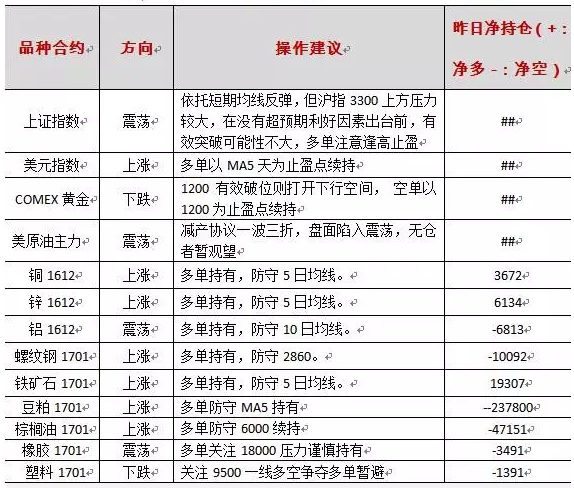 | 品种合约 | 方向 | 操作建议 | 昨日净持仓（+：净多 -：净空） |
|---|---|---|---|
| 上证指数 | 震荡 | 依托短期均线反弹，但沪指 3300 上方压力较大，在没有超预期利好因素出台前，有效突破可能性不大，多单注意逢高止盈 | ## |
| 美元指数 | 上涨 | 多单以 MA5 天为止盈点续持 | ## |
| COMEX 黄金 | 下跌 | 1200 有效破位则打开下行空间， 空单以 1200 为止盈点续持 | ## |
| 美原油主力 | 震荡 | 减产协议一波三折，盘面陷入震荡，无仓者暂观望 | ## |
| 铜 1612 | 上涨 | 多单持有，防守 5 日均线。 | 3672 |
| 锌 1612 | 上涨 | 多单持有，防守 5 日均线。 | 6134 |
| 铝 1612 | 震荡 | 多单持有，防守 10 日均线。 | -6813 |
| 螺纹钢 1701 | 上涨 | 多单持有，防守 2860。 | -10092 |
| 铁矿石 1701 | 上涨 | 多单持有，防守 5 日均线。 | 19307 |
| 豆粕 1701 | 上涨 | 多单防守 MA5 持有 | --237800 |
| 棕榈油 1701 | 上涨 | 多单防守 6000 续持 | -47151 |
| 橡胶 1701 | 震荡 | 多单关注 18000 压力谨慎持有 | -3491 |
| 塑料 1701 | 下跌 | 关注 9500 一线多空争夺多单暂避 | -1391 |